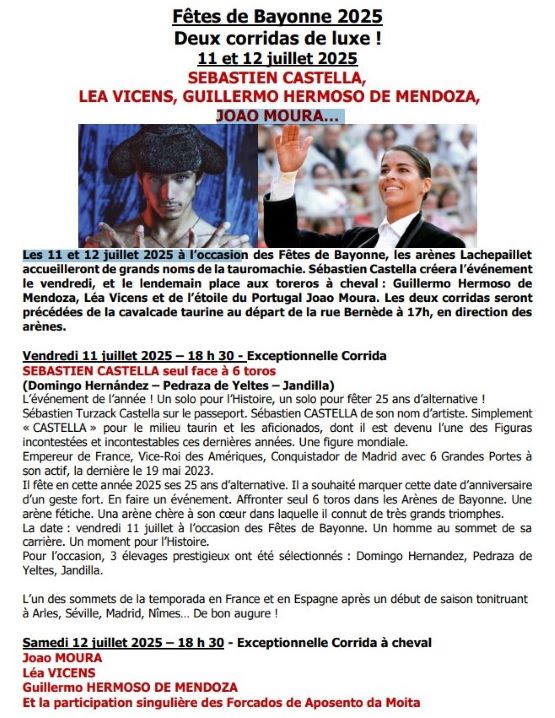 Fêtes de Bayonne 2025
Deux corridas de luxe !
11 et 12 juillet 2025
SEBASTIEN CASTELLA,
LEA VICENS, GUILLERMO HERMOSO DE MENDOZA,
JOAO MOURA…

Les 11 et 12 juillet 2025 à l'occasion des Fêtes de Bayonne, les arènes Lachepaillet accueilleront de grands noms de la tauromachie. Sébastien Castella créera l'événement le vendredi, et le lendemain place aux toreros à cheval : Guillermo Hermoso de Mendoza, Léa Vicens et de l'étoile du Portugal Joao Moura. Les deux corridas seront précédées de la cavalcade taurine au départ de la rue Bernède à 17h, en direction des arènes.

Vendredi 11 juillet 2025 – 18 h 30 - Exceptionnelle Corrida
SEBASTIEN CASTELLA seul face à 6 toros
(Domingo Hernández – Pedraza de Yeltes – Jandilla)
L'événement de l'année ! Un solo pour l'Histoire, un solo pour fêter 25 ans d'alternative ! Sébastien Turzack Castella sur le passeport. Sébastien CASTELLA de son nom d'artiste. Simplement « CASTELLA » pour le milieu taurin et les aficionados, dont il est devenu l'une des Figuras incontestées et incontestables ces dernières années. Une figure mondiale.
Empereur de France, Vice-Roi des Amériques, Conquistador de Madrid avec 6 Grandes Portes à son actif, la dernière le 19 mai 2023.
Il fête en cette année 2025 ses 25 ans d'alternative. Il a souhaité marquer cette date d'anniversaire d'un geste fort. En faire un événement. Affronter seul 6 toros dans les Arènes de Bayonne. Une arène fétiche. Una arène chère à son cœur dans laquelle il connut de très grands triomphes.
La date : vendredi 11 juillet à l'occasion des Fêtes de Bayonne. Un homme au sommet de sa carrière. Un moment pour l'Histoire.
Pour l'occasion, 3 élevages prestigieux ont été sélectionnés : Domingo Hernandez, Pedraza de Yeltes, Jandilla.

L'un des sommets de la temporada en France et en Espagne après un début de saison tonitruant à Arles, Séville, Madrid, Nîmes… De bon augure !

Samedi 12 juillet 2025 – 18 h 30 - Exceptionnelle Corrida à cheval
Joao MOURA
Léa VICENS
Guillermo HERMOSO DE MENDOZA
Et la participation singulière des Forcados de Aposento da Moita